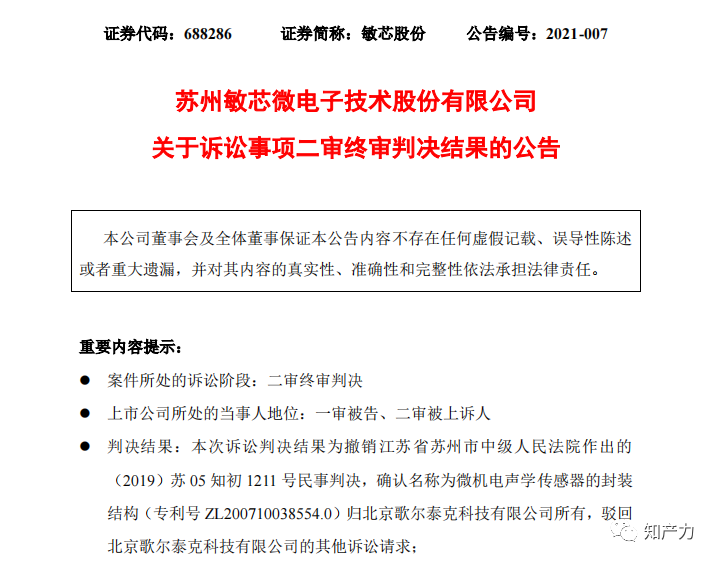 证券代码：688286　　证券简称：敏芯股份　　公告编号：2021-007

苏州敏芯微电子技术股份有限公司
关于诉讼事项二审终审判决结果的公告

本公司董事会及全体董事保证本公告内容不存在任何虚假记载、误导性陈述或者重大遗漏，并对其内容的真实性、准确性和完整性依法承担法律责任。

重要内容提示：

● 案件所处的诉讼阶段：二审终审判决

● 上市公司所处的当事人地位：一审被告、二审被上诉人

● 判决结果：本次诉讼判决结果为撤销江苏省苏州市中级人民法院作出的（2019）苏 05 知初 1211 号民事判决，确认名称为微机电声学传感器的封装结构（专利号 ZL200710038554.0）归北京歌尔泰克科技有限公司所有，驳回北京歌尔泰克科技有限公司的其他诉讼请求；

知产力